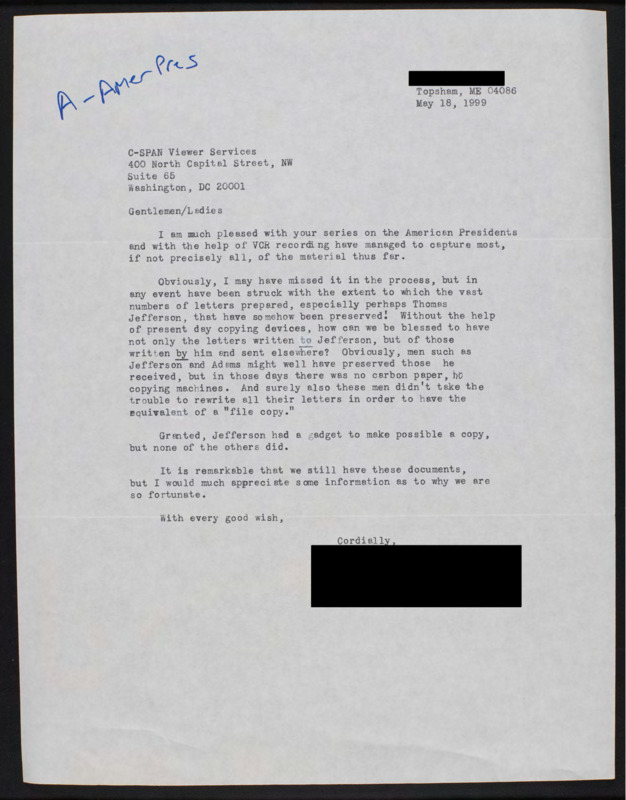 A-Amer Pres

Topsham, ME 04086
May 18, 1999

C-SPAN Viewer Services
400 North Capital Street, NW
Suite 65
Washington, DC 20001

Gentlemen/Ladies

I am much pleased with your series on the American Presidents and with the help of VCR recording have managed to capture most, if not precisely all, of the material thus far.

Obviously, I may have missed it in the process, but in any event have been struck with the extent to which the vast numbers of letters prepared, especially perhaps Thomas Jefferson, that have somehow been preserved! Without the help of present day copying devices, how can we be blessed to have not only the letters written to Jefferson, but of those written by him and sent elsewhere? Obviously, men such as Jefferson and Adams might well have preserved those he received, but in those days there was no carbon paper, no copying machines. And surely also these men didn't take the trouble to rewrite all their letters in order to have the equivalent of a "file copy."

Granted, Jefferson had a gadget to make possible a copy, but none of the others did.

It is remarkable that we still have these documents, but I would much appreciate some information as to why we are so fortunate.

With every good wish,

Cordially,